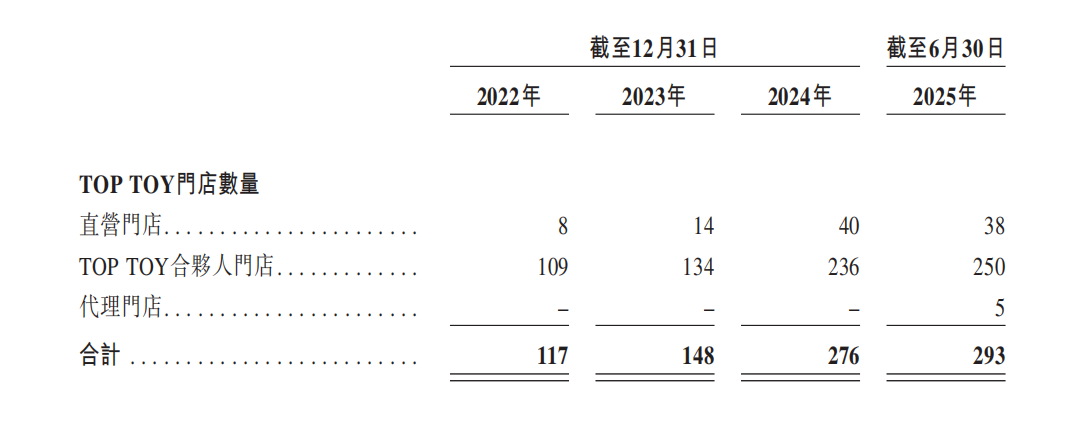 |  | 截至12月31日 |  |  | 截至6月30日 |
|---|---|---|---|---|
|  | 2022年 | 2023年 | 2024年 | 2025年 |
| TOP TOY門店數量 |  |  |  |  |
| 直營門店 | 8 | 14 | 40 | 38 |
| TOP TOY合夥人門店 | 109 | 134 | 236 | 250 |
| 代理門店 | – | – | – | 5 |
| 合計 | 117 | 148 | 276 | 293 |